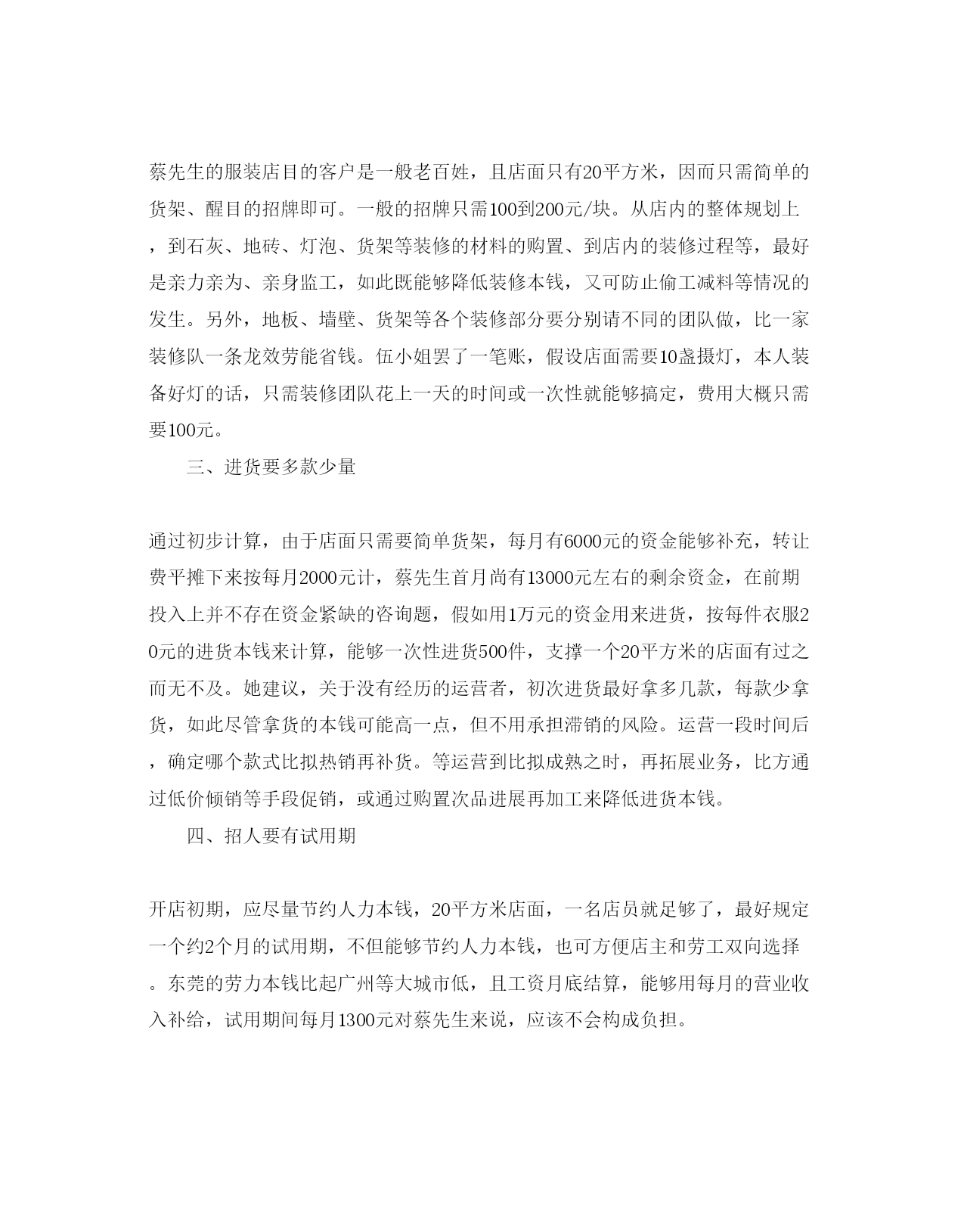 蔡先生的服装店目的客户是一般老百姓，且店面只有20平方米，因而只需简单的货架、醒目的招牌即可。一般的招牌只需100到200元/块。从店内的整体规划上，到石灰、地砖、灯泡、货架等装修的材料的购置、到店内的装修过程等，最好是亲力亲为、亲身监工，如此既能够降低装修本钱，又可防止偷工减料等情况的发生。另外，地板、墙壁、货架等各个装修部分要分别请不同的团队做，比一家装修队一条龙效劳能省钱。伍小姐罢了一笔账，假设店面需要10盏摄灯，本人装备好灯的话，只需装修团队花上一天的时间或一次性就能够搞定，费用大概只需要100元。

三、进货要多款少量

通过初步计算，由于店面只需要简单货架，每月有6000元的资金能够补充，转让费平摊下来按每月2000元计，蔡先生首月尚有13000元左右的剩余资金，在前期投入上并不存在资金紧缺的咨询题，假如用1万元的资金用来进货，按每件衣服20元的进货本钱来计算，能够一次性进货500件，支撑一个20平方米的店面有过之而无不及。她建议，关于没有经历的运营者，初次进货最好拿多几款，每款少拿货，如此尽管拿货的本钱可能高一点，但不用承担滞销的风险。运营一段时间后，确定哪个款式比拟热销再补货。等运营到比拟成熟之时，再拓展业务，比方通过低价倾销等手段促销，或通过购置次品进展再加工来降低进货本钱。

四、招人要有试用期

开店初期，应尽量节约人力本钱，20平方米店面，一名店员就足够了，最好规定一个约2个月的试用期，不但能够节约人力本钱，也可方便店主和劳工双向选择。东莞的劳力本钱比起广州等大城市低，且工资月底结算，能够用每月的营业收入补给，试用期间每月1300元对蔡先生来说，应该不会构成负担。